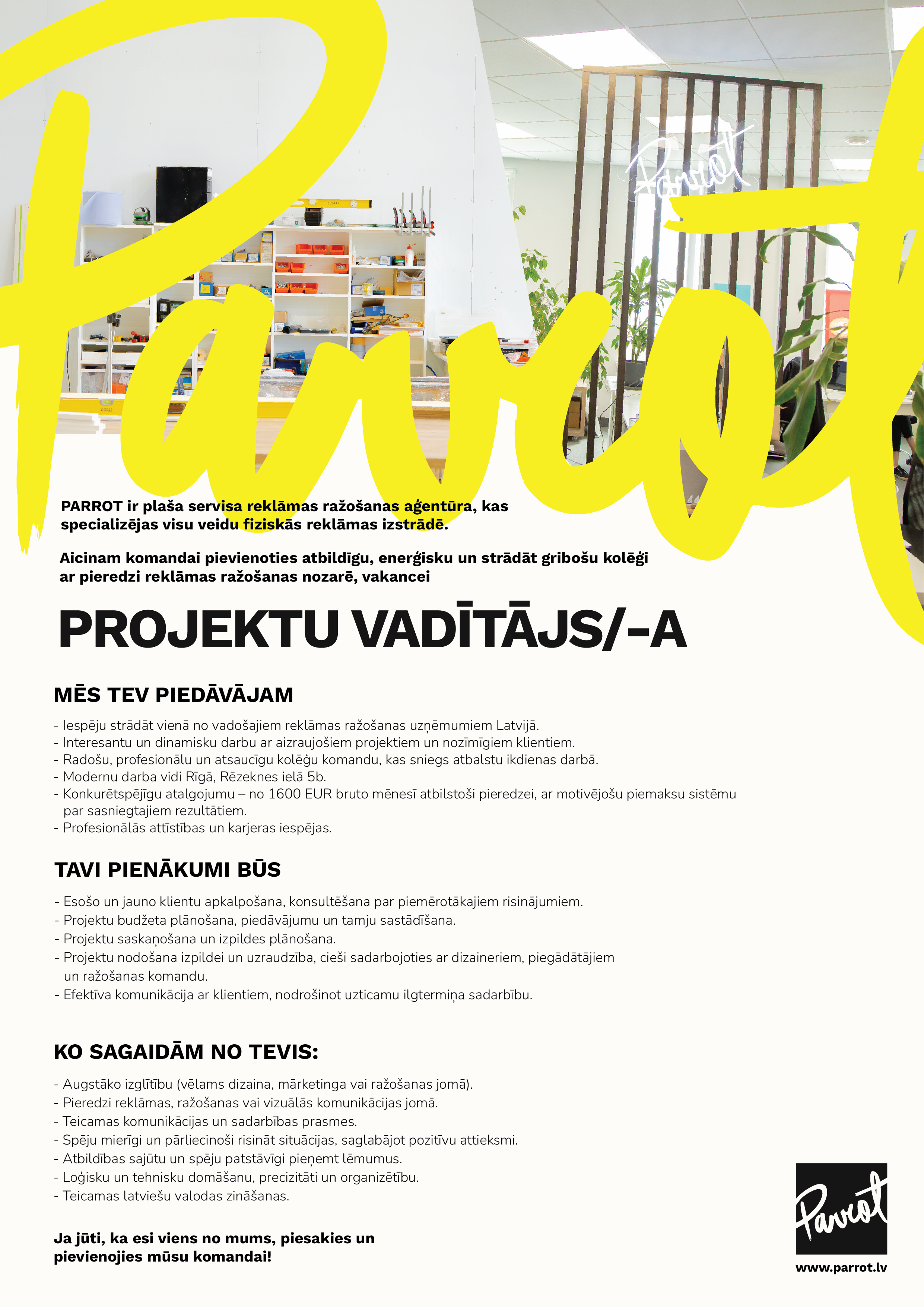 Parrot

Parrot

PARROT ir plaša servisa reklāmas ražošanas aģentūra, kas specializējas visu veidu fiziskās reklāmas izstrādē.

Aicinam komandai pievienoties atbildīgu, enerģisku un strādāt gribošu kolēģi ar pieredzi reklāmas ražošanas nozarē, vakancei

PROJEKTU VADĪTĀJS/-A

MĒS TEV PIEDĀVĀJAM

- Iespēju strādāt vienā no vadošajiem reklāmas ražošanas uzņēmumiem Latvijā.
- Interesantu un dinamisku darbu ar aizraujošiem projektiem un nozīmīgiem klientiem.
- Radošu, profesionālu un atsaucīgu kolēģu komandu, kas sniegs atbalstu ikdienas darbā.
- Modernu darba vidi Rīgā, Rēzeknes ielā 5b.
- Konkurētspējīgu atalgojumu – no 1600 EUR bruto mēnesī atbilstoši pieredzei, ar motivējošu piemaksu sistēmu par sasniegtajiem rezultātiem.
- Profesionālās attīstības un karjeras iespējas.

TAVI PIENĀKUMI BŪS

- Esošo un jauno klientu apkalpošana, konsultēšana par piemērotākajiem risinājumiem.
- Projektu budžeta plānošana, piedāvājumu un tamju sastādīšana.
- Projektu saskaņošana un izpildes plānošana.
- Projektu nodošana izpildei un uzraudzība, cieši sadarbojoties ar dizaineriem, piegādātājiem un ražošanas komandu.
- Efektīva komunikācija ar klientiem, nodrošinot uzticamu ilgtermiņa sadarbību.

KO SAGAIDĀM NO TEVIS:

- Augstāko izglītību (vēlams dizaina, mārketinga vai ražošanas jomā).
- Pieredzi reklāmas, ražošanas vai vizuālās komunikācijas jomā.
- Teicamas komunikācijas un sadarbības prasmes.
- Spēju mierīgi un pārliecinoši risināt situācijas, saglabājot pozitīvu attieksmi.
- Atbildības sajūtu un spēju patstāvīgi pieņemt lēmumus.
- Loģisku un tehnisku domāšanu, precizitāti un organizētību.
- Teicamas latviešu valodas zināšanas.

Ja jūti, ka esi viens no mums, piesakies un pievienojies mūsu komandai!

Parrot

www.parrot.lv